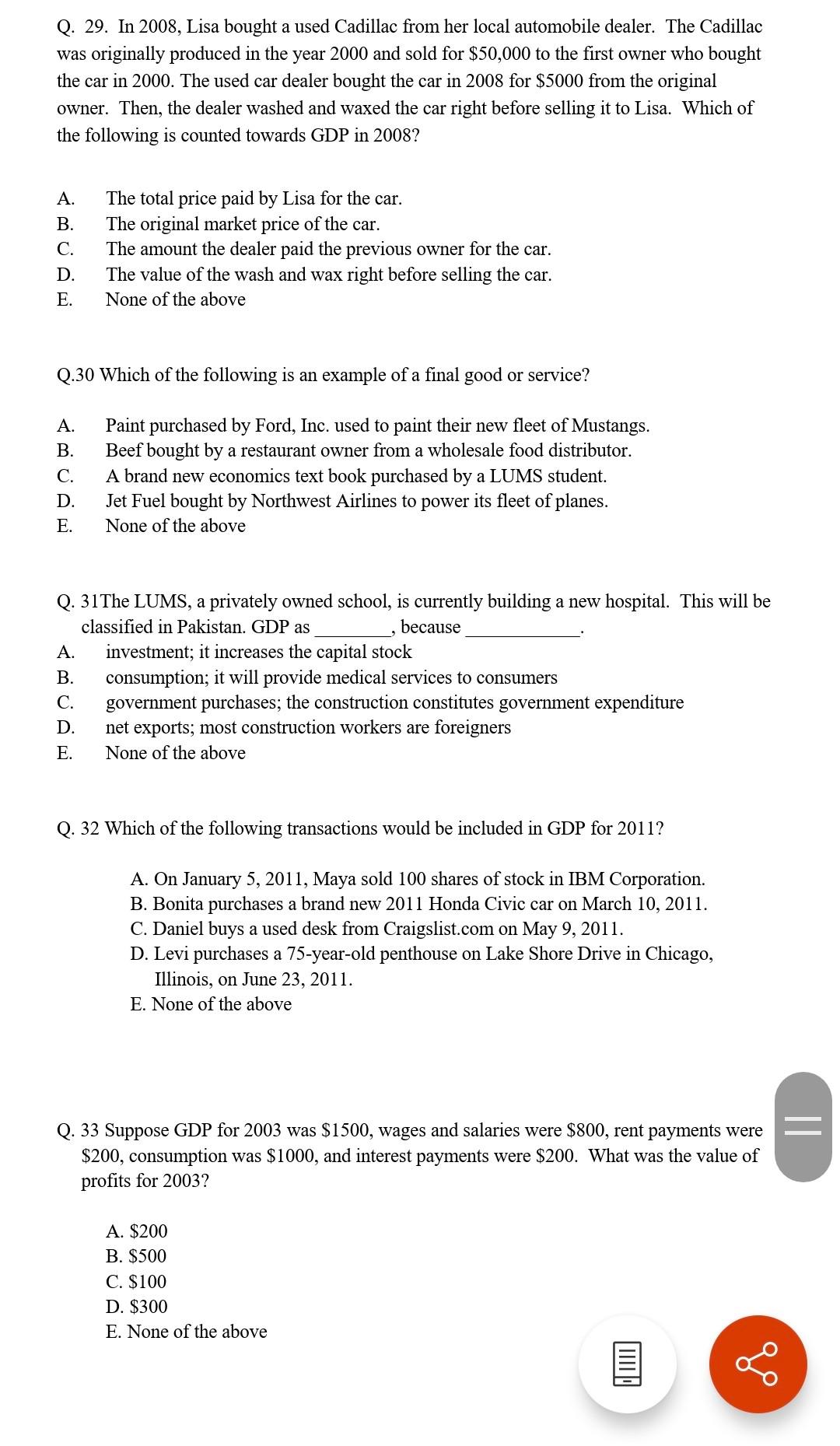 Q. 29. In 2008, Lisa bought a used Cadillac from her local automobile dealer. The Cadillac was originally produced in the year 2000 and sold for \$50,000 to the first owner who bought the car in 2000. The used car dealer bought the car in 2008 for \$5000 from the original owner. Then, the dealer washed and waxed the car right before selling it to Lisa. Which of the following is counted towards GDP in 2008?

A. The total price paid by Lisa for the car.
B. The original market price of the car.
C. The amount the dealer paid the previous owner for the car.
D. The value of the wash and wax right before selling the car.
E. None of the above

Q.30 Which of the following is an example of a final good or service?

A. Paint purchased by Ford, Inc. used to paint their new fleet of Mustangs.
B. Beef bought by a restaurant owner from a wholesale food distributor.
C. A brand new economics text book purchased by a LUMS student.
D. Jet Fuel bought by Northwest Airlines to power its fleet of planes.
E. None of the above

Q. 31The LUMS, a privately owned school, is currently building a new hospital. This will be classified in Pakistan. GDP as ________, because ____________.
A. investment; it increases the capital stock
B. consumption; it will provide medical services to consumers
C. government purchases; the construction constitutes government expenditure
D. net exports; most construction workers are foreigners
E. None of the above

Q. 32 Which of the following transactions would be included in GDP for 2011?

A. On January 5, 2011, Maya sold 100 shares of stock in IBM Corporation.
B. Bonita purchases a brand new 2011 Honda Civic car on March 10, 2011.
C. Daniel buys a used desk from Craigslist.com on May 9, 2011.
D. Levi purchases a 75-year-old penthouse on Lake Shore Drive in Chicago, Illinois, on June 23, 2011.
E. None of the above

Q. 33 Suppose GDP for 2003 was \$1500, wages and salaries were \$800, rent payments were \$200, consumption was \$1000, and interest payments were \$200. What was the value of profits for 2003?

A. \$200
B. \$500
C. \$100
D. \$300
E. None of the above